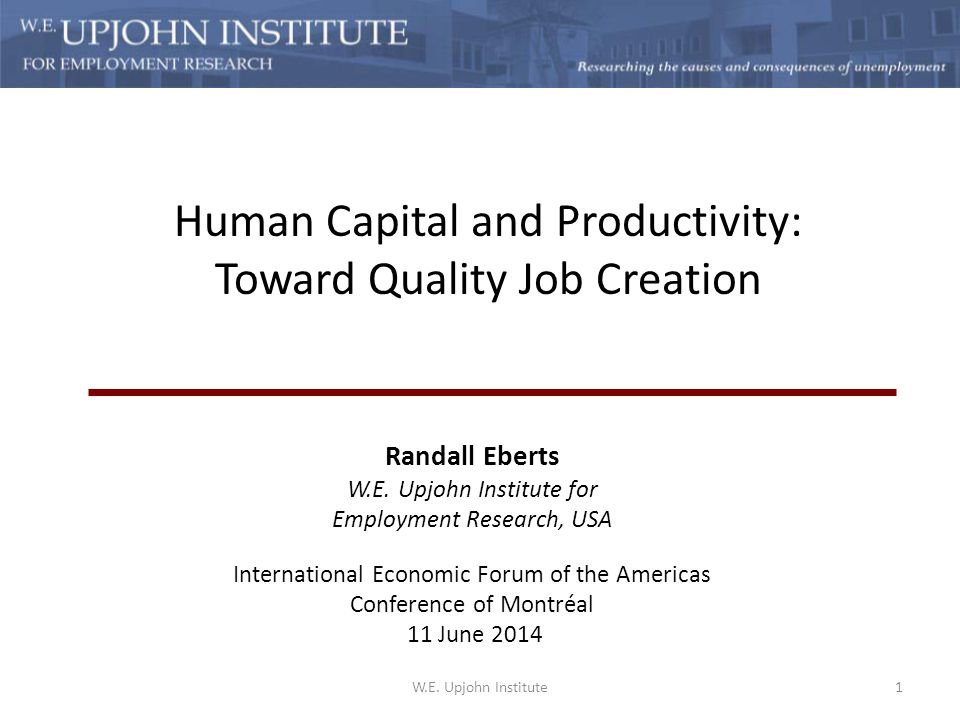 W.E. UPJOHN INSTITUTE
FOR EMPLOYMENT RESEARCH

Researching the causes and consequences of unemployment

Human Capital and Productivity:
Toward Quality Job Creation

Randall Eberts
W.E. Upjohn Institute for
Employment Research, USA

International Economic Forum of the Americas
Conference of Montréal
11 June 2014

W.E. Upjohn Institute

1